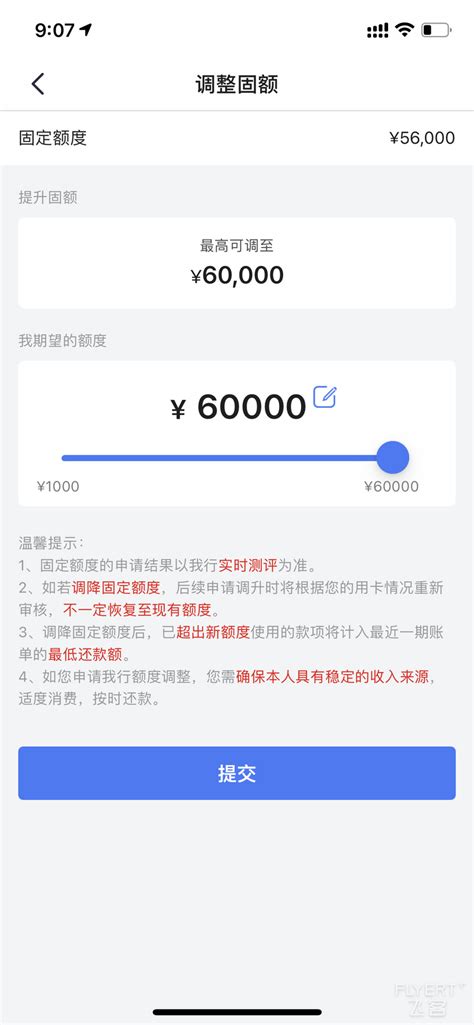 9:07

调整固额

固定额度 ¥56,000

提升固额

最高可调至
¥60,000

我期望的额度

¥ 60000

¥1000 ¥60000

温馨提示：
1、固定额度的申请结果以我行实时测评为准。
2、如若调降固定额度，后续申请调升时将根据您的用卡情况重新审核，不一定恢复至现有额度。
3、调降固定额度后，已超出新额度使用的款项将计入最近一期账单的最低还款额。
4、如您申请我行额度调整，您需确保本人具有稳定的收入来源，适度消费，按时还款。

提交

FLYERT 飞客